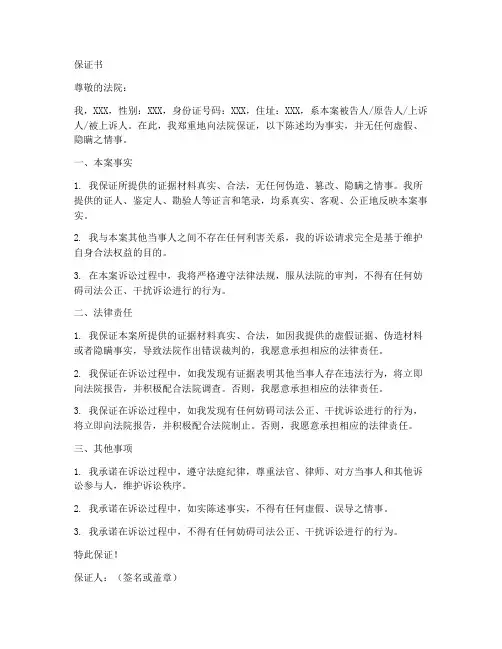 保证书

尊敬的法院：

我，XXX，性别：XXX，身份证号码：XXX，住址：XXX，系本案被告人/原告人/上诉人/被上诉人。在此，我郑重地向法院保证，以下陈述均为事实，并无任何虚假、隐瞒之情事。

一、本案事实

1. 我保证所提供的证据材料真实、合法，无任何伪造、篡改、隐瞒之情事。我所提供的证人、鉴定人、勘验人等证言和笔录，均系真实、客观、公正地反映本案事实。

2. 我与本案其他当事人之间不存在任何利害关系，我的诉讼请求完全是基于维护自身合法权益的目的。

3. 在本案诉讼过程中，我将严格遵守法律法规，服从法院的审判，不得有任何妨碍司法公正、干扰诉讼进行的行为。

二、法律责任

1. 我保证本案所提供的证据材料真实、合法，如因我提供的虚假证据、伪造材料或者隐瞒事实，导致法院作出错误裁判的，我愿意承担相应的法律责任。

2. 我保证在诉讼过程中，如我发现有证据表明其他当事人存在违法行为，将立即向法院报告，并积极配合法院调查。否则，我愿意承担相应的法律责任。

3. 我保证在诉讼过程中，如我发现有任何妨碍司法公正、干扰诉讼进行的行为，将立即向法院报告，并积极配合法院制止。否则，我愿意承担相应的法律责任。

三、其他事项

1. 我承诺在诉讼过程中，遵守法庭纪律，尊重法官、律师、对方当事人和其他诉讼参与人，维护诉讼秩序。

2. 我承诺在诉讼过程中，如实陈述事实，不得有任何虚假、误导之情事。

3. 我承诺在诉讼过程中，不得有任何妨碍司法公正、干扰诉讼进行的行为。

特此保证！

保证人：（签名或盖章）